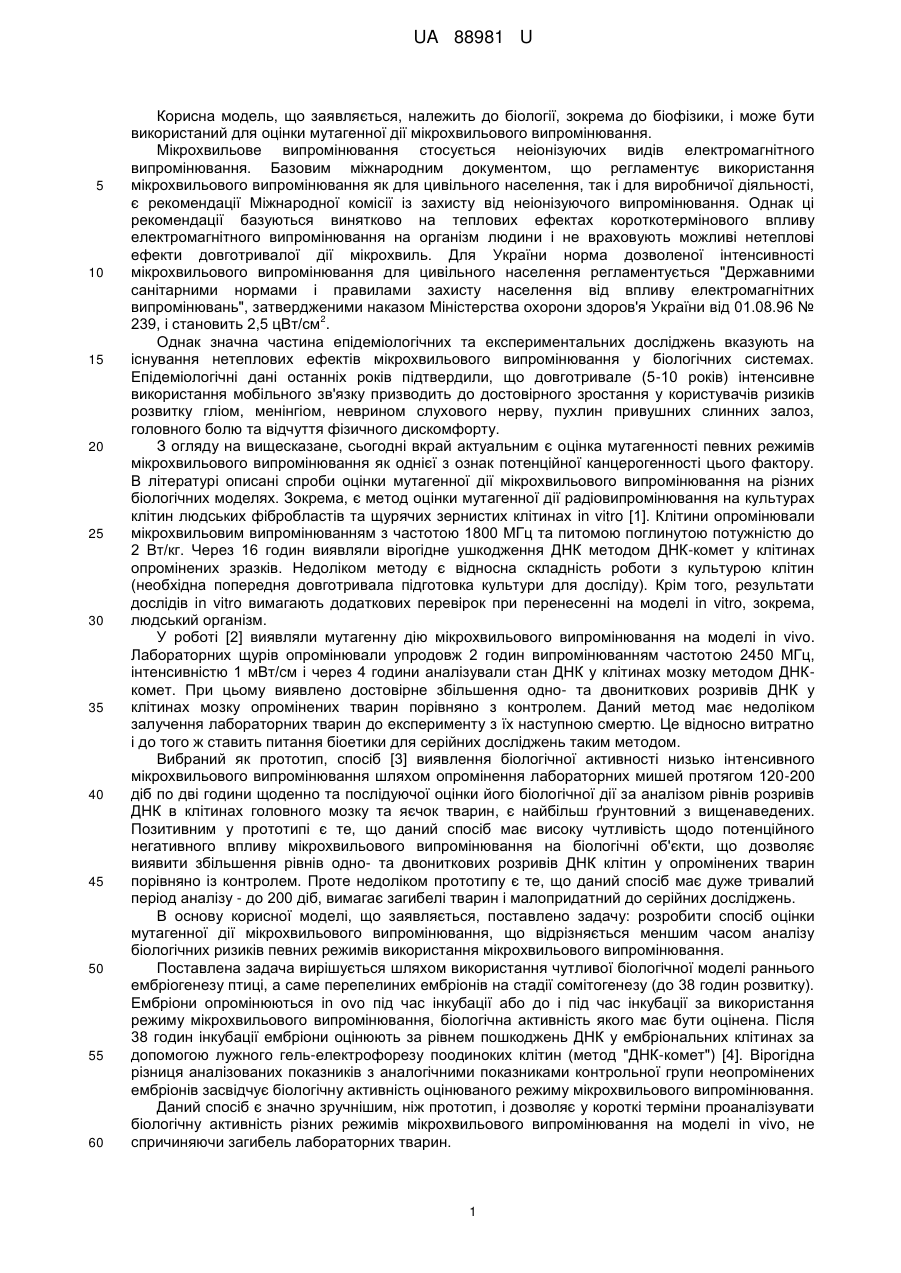 UA 88981 U

Корисна модель, що заявляється, належить до біології, зокрема до біофізики, і може бути використаний для оцінки мутагенної дії мікрохвильового випромінювання.

Мікрохвильове випромінювання стосується неіонізуючих видів електромагнітного випромінювання. Базовим міжнародним документом, що регламентує використання мікрохвильового випромінювання як для цивільного населення, так і для виробничої діяльності, є рекомендації Міжнародної комісії із захисту від неіонізуючого випромінювання. Однак ці рекомендації базуються винятково на теплових ефектах короткотермінового впливу електромагнітного випромінювання на організм людини і не враховують можливі нетеплові ефекти довготривалої дії мікрохвиль. Для України норма дозволеної інтенсивності мікрохвильового випромінювання для цивільного населення регламентується "Державними санітарними нормами і правилами захисту населення від впливу електромагнітних випромінювань", затвердженими наказом Міністерства охорони здоров'я України від 01.08.96 № 239, і становить 2,5 цВт/см$^2$.

Однак значна частина епідеміологічних та експериментальних досліджень вказують на існування нетеплових ефектів мікрохвильового випромінювання у біологічних системах. Епідеміологічні дані останніх років підтвердили, що довготривале (5-10 років) інтенсивне використання мобільного зв'язку призводить до достовірного зростання у користувачів ризиків розвитку гліом, менінгіом, неврином слухового нерву, пухлин привушних слинних залоз, головного болю та відчуття фізичного дискомфорту.

З огляду на вищесказане, сьогодні вкрай актуальним є оцінка мутагенності певних режимів мікрохвильового випромінювання як однієї з ознак потенційної канцерогенності цього фактору. В літературі описані спроби оцінки мутагенної дії мікрохвильового випромінювання на різних біологічних моделях. Зокрема, є метод оцінки мутагенної дії радіовипромінювання на культурах клітин людських фібробластів та щурячих зернистих клітинах in vitro [1]. Клітини опромінювали мікрохвильовим випромінюванням з частотою 1800 МГц та питомою поглинутою потужністю до 2 Вт/кг. Через 16 годин виявляли вірогідне ушкодження ДНК методом ДНК-комет у клітинах опромінених зразків. Недоліком методу є відносна складність роботи з культурою клітин (необхідна попередня довготривала підготовка культури для досліду). Крім того, результати дослідів in vitro вимагають додаткових перевірок при перенесенні на моделі in vitro, зокрема, людський організм.

У роботі [2] виявляли мутагенну дію мікрохвильового випромінювання на моделі in vivo. Лабораторних щурів опромінювали упродовж 2 годин випромінюванням частотою 2450 МГц, інтенсивністю 1 мВт/см і через 4 години аналізували стан ДНК у клітинах мозку методом ДНК-комет. При цьому виявлено достовірне збільшення одно- та двониткових розривів ДНК у клітинах мозку опромінених тварин порівняно з контролем. Даний метод має недоліком залучення лабораторних тварин до експерименту з їх наступною смертю. Це відносно витратно і до того ж ставить питання біоетики для серійних досліджень таким методом.

Вибраний як прототип, спосіб [3] виявлення біологічної активності низько інтенсивного мікрохвильового випромінювання шляхом опромінення лабораторних мишей протягом 120-200 діб по дві години щоденно та послідуючої оцінки його біологічної дії за аналізом рівнів розривів ДНК в клітинах головного мозку та яєчок тварин, є найбільш ґрунтовний з вищенаведених. Позитивним у прототипі є те, що даний спосіб має високу чутливість щодо потенційного негативного впливу мікрохвильового випромінювання на біологічні об'єкти, що дозволяє виявити збільшення рівнів одно- та двониткових розривів ДНК клітин у опромінених тварин порівняно із контролем. Проте недоліком прототипу є те, що даний спосіб має дуже тривалий період аналізу - до 200 діб, вимагає загибелі тварин і малопридатний до серійних досліджень.

В основу корисної моделі, що заявляється, поставлено задачу: розробити спосіб оцінки мутагенної дії мікрохвильового випромінювання, що відрізняється меншим часом аналізу біологічних ризиків певних режимів використання мікрохвильового випромінювання.

Поставлена задача вирішується шляхом використання чутливої біологічної моделі раннього ембріогенезу птиці, а саме перепелиних ембріонів на стадії сомітогенезу (до 38 годин розвитку). Ембріони опромінюються in ovo під час інкубації або до і під час інкубації за використання режиму мікрохвильового випромінювання, біологічна активність якого має бути оцінена. Після 38 годин інкубації ембріони оцінюють за рівнем пошкоджень ДНК у ембріональних клітинах за допомогою лужного гель-електрофорезу поодиноких клітин (метод "ДНК-комет") [4]. Вірогідна різниця аналізованих показників з аналогічними показниками контрольної групи неопромінених ембріонів засвідчує біологічну активність оцінюваного режиму мікрохвильового випромінювання.

Даний спосіб є значно зручнішим, ніж прототип, і дозволяє у короткі терміни проаналізувати біологічну активність різних режимів мікрохвильового випромінювання на моделі in vivo, не спричиняючи загибель лабораторних тварин.

5
10
15
20
25
30
35
40
45
50
55
60

1